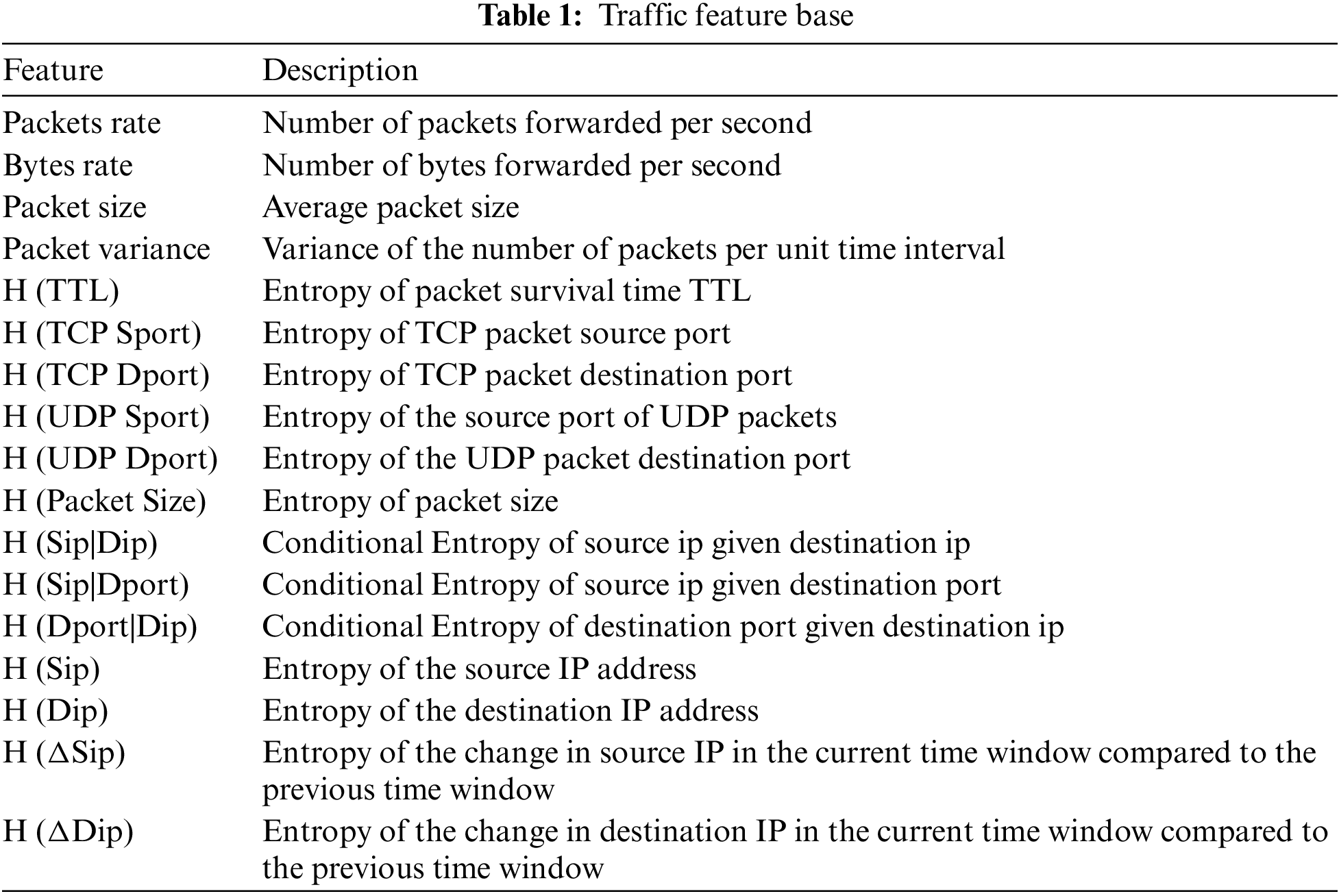 **Table 1:** Traffic feature base

| Feature | Description |
|---|---|
| Packets rate | Number of packets forwarded per second |
| Bytes rate | Number of bytes forwarded per second |
| Packet size | Average packet size |
| Packet variance | Variance of the number of packets per unit time interval |
| H (TTL) | Entropy of packet survival time TTL |
| H (TCP Sport) | Entropy of TCP packet source port |
| H (TCP Dport) | Entropy of TCP packet destination port |
| H (UDP Sport) | Entropy of the source port of UDP packets |
| H (UDP Dport) | Entropy of the UDP packet destination port |
| H (Packet Size) | Entropy of packet size |
| H (Sip\|Dip) | Conditional Entropy of source ip given destination ip |
| H (Sip\|Dport) | Conditional Entropy of source ip given destination port |
| H (Dport\|Dip) | Conditional Entropy of destination port given destination ip |
| H (Sip) | Entropy of the source IP address |
| H (Dip) | Entropy of the destination IP address |
| H ($\Delta$Sip) | Entropy of the change in source IP in the current time window compared to the previous time window |
| H ($\Delta$Dip) | Entropy of the change in destination IP in the current time window compared to the previous time window |